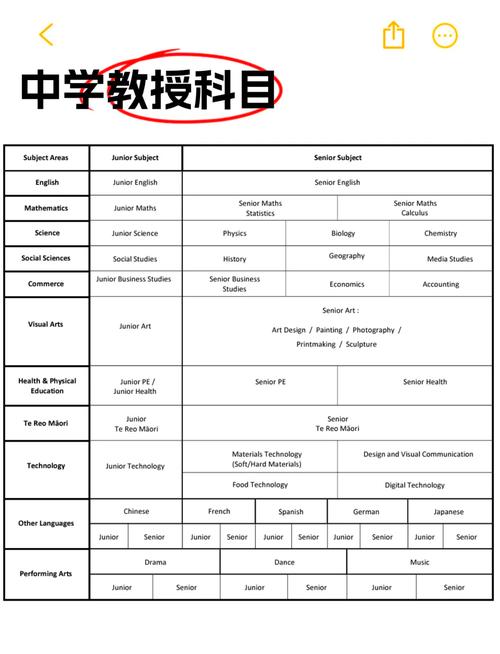 中学教授科目

| Subject Areas | Junior Subject | Senior Subject | | |
|---|---|---|---|---|
| English | Junior English | Senior English | | |
| Mathematics | Junior Maths | Senior Maths Statistics | Senior Maths Calculus | |
| Science | Junior Science | Physics | Biology | Chemistry |
| Social Sciences | Social Studies | History | Geography | Media Studies |
| Commerce | Junior Business Studies | Senior Business Studies | Economics | Accounting |
| Visual Arts | Junior Art | Senior Art : Art Design / Painting / Photography / Printmaking / Sculpture | | |
| Health & Physical Education | Junior PE / Junior Health | Senior PE | Senior Health | |
| Te Reo Māori | Junior Te Reo Māori | Senior Te Reo Māori | | |
| Technology | Junior Technology | Materials Technology (Soft/Hard Materials) | Design and Visual Communication | |
| | | Food Technology | Digital Technology | |

| Other Languages | Chinese | | French | | Spanish | | German | | Japanese | |
|---|---|---|---|---|---|---|---|---|---|---|
| | Junior | Senior | Junior | Senior | Junior | Senior | Junior | Senior | Junior | Senior |

| Performing Arts | Drama | | Dance | | Music | |
|---|---|---|---|---|---|---|
| | Junior | Senior | Junior | Senior | Junior | Senior |